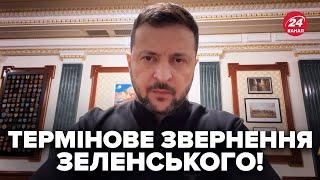 24 КАНАЛ

ТЕРМІНОВЕ ЗВЕРНЕННЯ ЗЕЛЕНСЬКОГО!